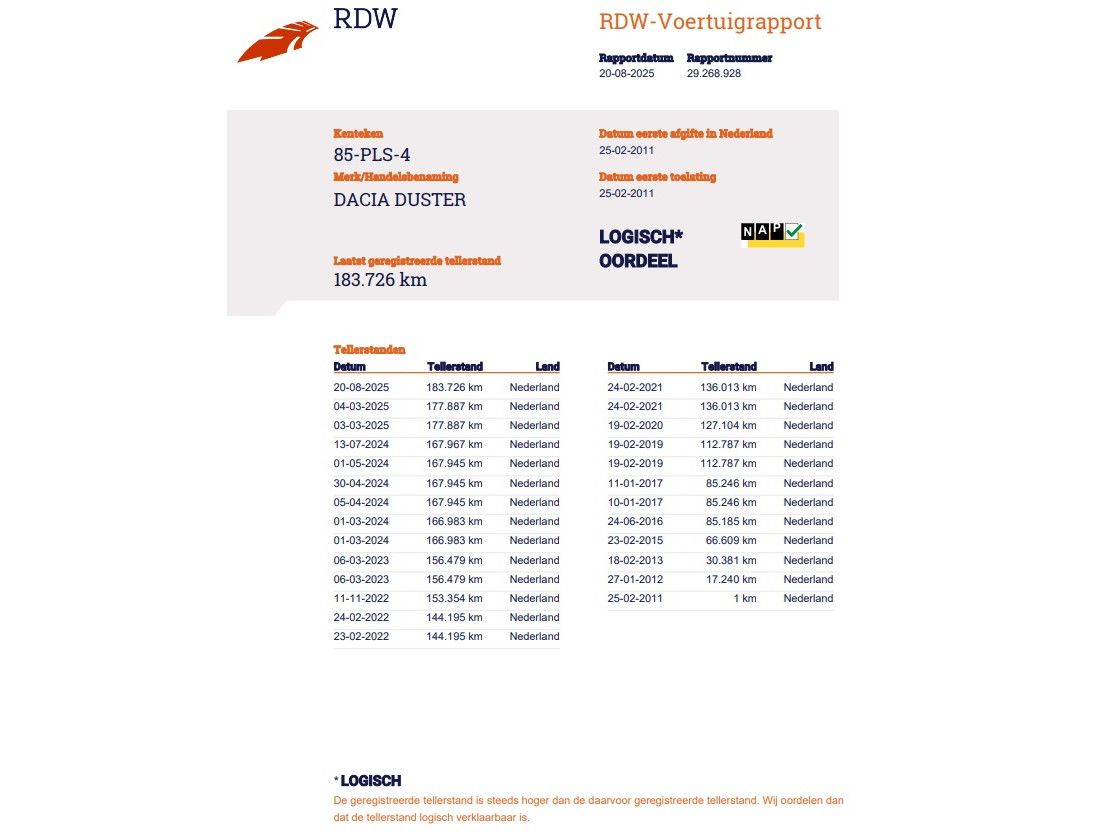 RDW

RDW-Voertuigrapport

Rapportdatum
20-08-2025

Rapportnummer
29.268.928

Kenteken
85-PLS-4

Merk/Handelsbenaming
DACIA DUSTER

Laatst geregistreerde tellerstand
183.726 km

Datum eerste afgifte in Nederland
25-02-2011

Datum eerste toelating
25-02-2011

LOGISCH*
OORDEEL

NAP

Tellerstanden

| Datum | Tellerstand | Land |
|---|---|---|
| 20-08-2025 | 183.726 km | Nederland |
| 04-03-2025 | 177.887 km | Nederland |
| 03-03-2025 | 177.887 km | Nederland |
| 13-07-2024 | 167.967 km | Nederland |
| 01-05-2024 | 167.945 km | Nederland |
| 30-04-2024 | 167.945 km | Nederland |
| 05-04-2024 | 167.945 km | Nederland |
| 01-03-2024 | 166.983 km | Nederland |
| 01-03-2024 | 166.983 km | Nederland |
| 06-03-2023 | 156.479 km | Nederland |
| 06-03-2023 | 156.479 km | Nederland |
| 11-11-2022 | 153.354 km | Nederland |
| 24-02-2022 | 144.195 km | Nederland |
| 23-02-2022 | 144.195 km | Nederland |

| Datum | Tellerstand | Land |
|---|---|---|
| 24-02-2021 | 136.013 km | Nederland |
| 24-02-2021 | 136.013 km | Nederland |
| 19-02-2020 | 127.104 km | Nederland |
| 19-02-2019 | 112.787 km | Nederland |
| 19-02-2019 | 112.787 km | Nederland |
| 11-01-2017 | 85.246 km | Nederland |
| 10-01-2017 | 85.246 km | Nederland |
| 24-06-2016 | 85.185 km | Nederland |
| 23-02-2015 | 66.609 km | Nederland |
| 18-02-2013 | 30.381 km | Nederland |
| 27-01-2012 | 17.240 km | Nederland |
| 25-02-2011 | 1 km | Nederland |

* LOGISCH
De geregistreerde tellerstand is steeds hoger dan de daarvoor geregistreerde tellerstand. Wij oordelen dan dat de tellerstand logisch verklaarbaar is.